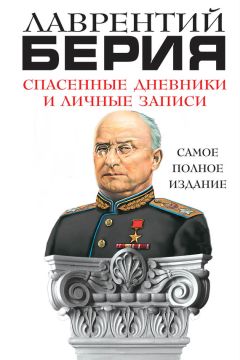 ЛАВРЕНТИЙ
БЕРИЯ

СПАСЕННЫЕ ДНЕВНИКИ
И ЛИЧНЫЕ ЗАПИСИ

САМОЕ
ПОЛНОЕ
ИЗДАНИЕ